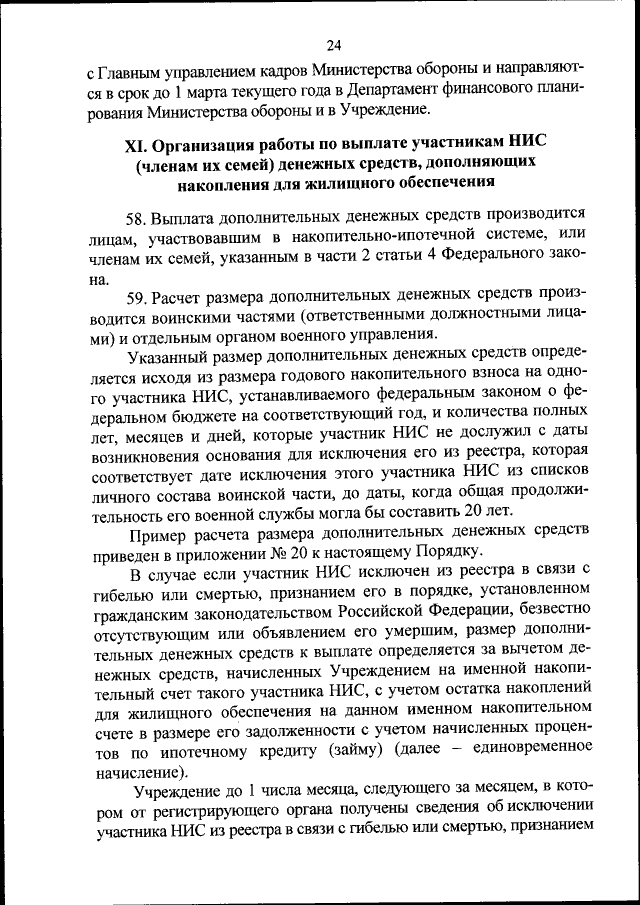 24

с Главным управлением кадров Министерства обороны и направляются в срок до 1 марта текущего года в Департамент финансового планирования Министерства обороны и в Учреждение.

XI. Организация работы по выплате участникам НИС (членам их семей) денежных средств, дополняющих накопления для жилищного обеспечения

58. Выплата дополнительных денежных средств производится лицам, участвовавшим в накопительно-ипотечной системе, или членам их семей, указанным в части 2 статьи 4 Федерального закона.

59. Расчет размера дополнительных денежных средств производится воинскими частями (ответственными должностными лицами) и отдельным органом военного управления.

Указанный размер дополнительных денежных средств определяется исходя из размера годового накопительного взноса на одного участника НИС, устанавливаемого федеральным законом о федеральном бюджете на соответствующий год, и количества полных лет, месяцев и дней, которые участник НИС не дослужил с даты возникновения основания для исключения его из реестра, которая соответствует дате исключения этого участника НИС из списков личного состава воинской части, до даты, когда общая продолжительность его военной службы могла бы составить 20 лет.

Пример расчета размера дополнительных денежных средств приведен в приложении № 20 к настоящему Порядку.

В случае если участник НИС исключен из реестра в связи с гибелью или смертью, признанием его в порядке, установленном гражданским законодательством Российской Федерации, безвестно отсутствующим или объявлением его умершим, размер дополнительных денежных средств к выплате определяется за вычетом денежных средств, начисленных Учреждением на именной накопительный счет такого участника НИС, с учетом остатка накоплений для жилищного обеспечения на данном именном накопительном счете в размере его задолженности с учетом начисленных процентов по ипотечному кредиту (займу) (далее – единовременное начисление).

Учреждение до 1 числа месяца, следующего за месяцем, в котором от регистрирующего органа получены сведения об исключении участника НИС из реестра в связи с гибелью или смертью, признанием